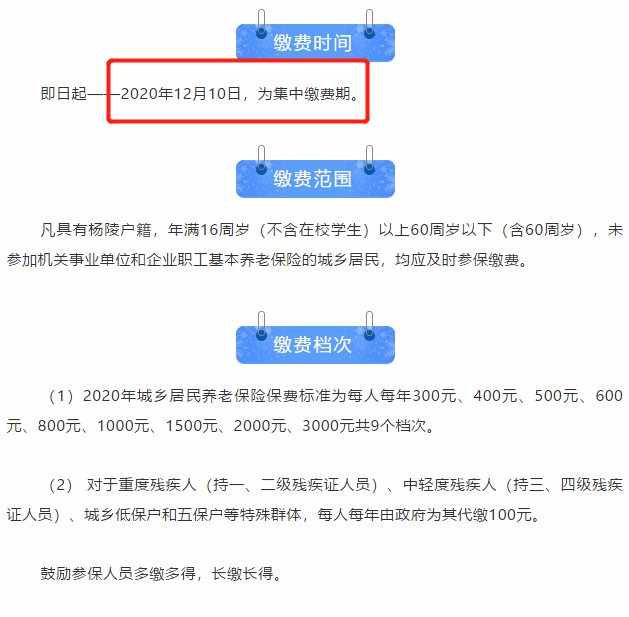 缴费时间

即日起——2020年12月10日，为集中缴费期。

缴费范围

凡具有杨陵户籍，年满16周岁（不含在校学生）以上60周岁以下（含60周岁），未参加机关事业单位和企业职工基本养老保险的城乡居民，均应及时参保缴费。

缴费档次

（1）2020年城乡居民养老保险保费标准为每人每年300元、400元、500元、600元、800元、1000元、1500元、2000元、3000元共9个档次。

（2） 对于重度残疾人（持一、二级残疾证人员）、中轻度残疾人（持三、四级残疾证人员）、城乡低保户和五保户等特殊群体，每人每年由政府为其代缴100元。

鼓励参保人员多缴多得，长缴长得。